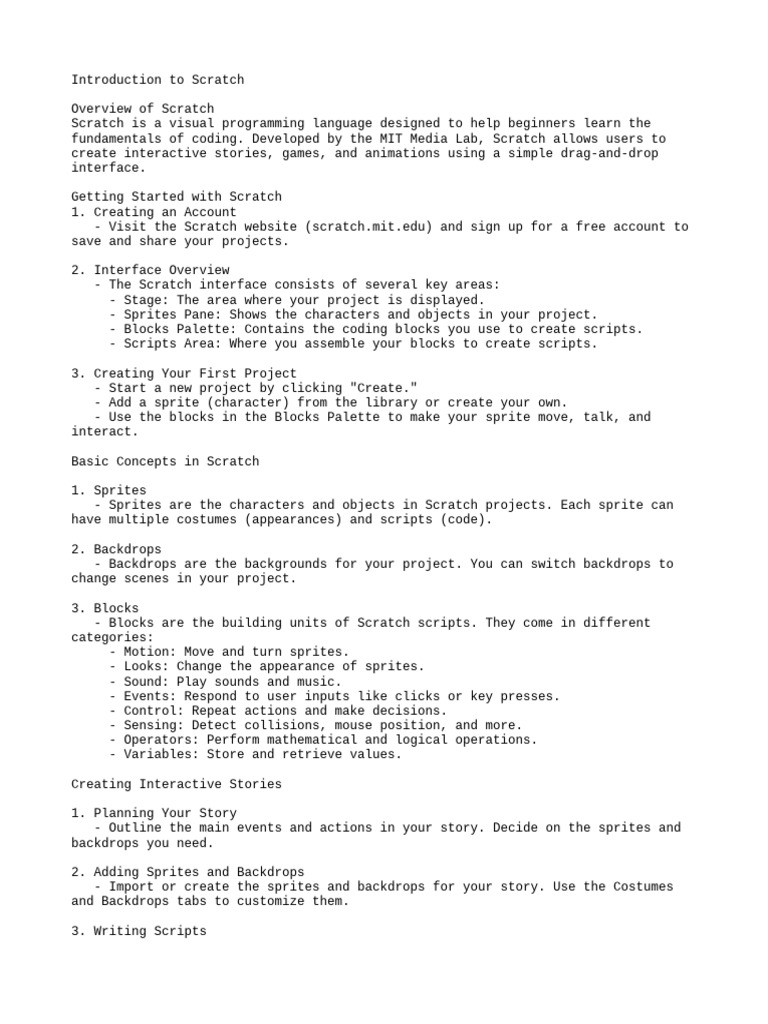 Introduction to Scratch

Overview of Scratch
Scratch is a visual programming language designed to help beginners learn the fundamentals of coding. Developed by the MIT Media Lab, Scratch allows users to create interactive stories, games, and animations using a simple drag-and-drop interface.

Getting Started with Scratch
1. Creating an Account
- Visit the Scratch website (scratch.mit.edu) and sign up for a free account to save and share your projects.

2. Interface Overview
- The Scratch interface consists of several key areas:
- Stage: The area where your project is displayed.
- Sprites Pane: Shows the characters and objects in your project.
- Blocks Palette: Contains the coding blocks you use to create scripts.
- Scripts Area: Where you assemble your blocks to create scripts.

3. Creating Your First Project
- Start a new project by clicking "Create."
- Add a sprite (character) from the library or create your own.
- Use the blocks in the Blocks Palette to make your sprite move, talk, and interact.

Basic Concepts in Scratch

1. Sprites
- Sprites are the characters and objects in Scratch projects. Each sprite can have multiple costumes (appearances) and scripts (code).

2. Backdrops
- Backdrops are the backgrounds for your project. You can switch backdrops to change scenes in your project.

3. Blocks
- Blocks are the building units of Scratch scripts. They come in different categories:
- Motion: Move and turn sprites.
- Looks: Change the appearance of sprites.
- Sound: Play sounds and music.
- Events: Respond to user inputs like clicks or key presses.
- Control: Repeat actions and make decisions.
- Sensing: Detect collisions, mouse position, and more.
- Operators: Perform mathematical and logical operations.
- Variables: Store and retrieve values.

Creating Interactive Stories

1. Planning Your Story
- Outline the main events and actions in your story. Decide on the sprites and backdrops you need.

2. Adding Sprites and Backdrops
- Import or create the sprites and backdrops for your story. Use the Costumes and Backdrops tabs to customize them.

3. Writing Scripts